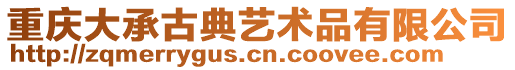 重庆大承古典艺术品有限公司
http://zqmerrygus.cn.coovee.com